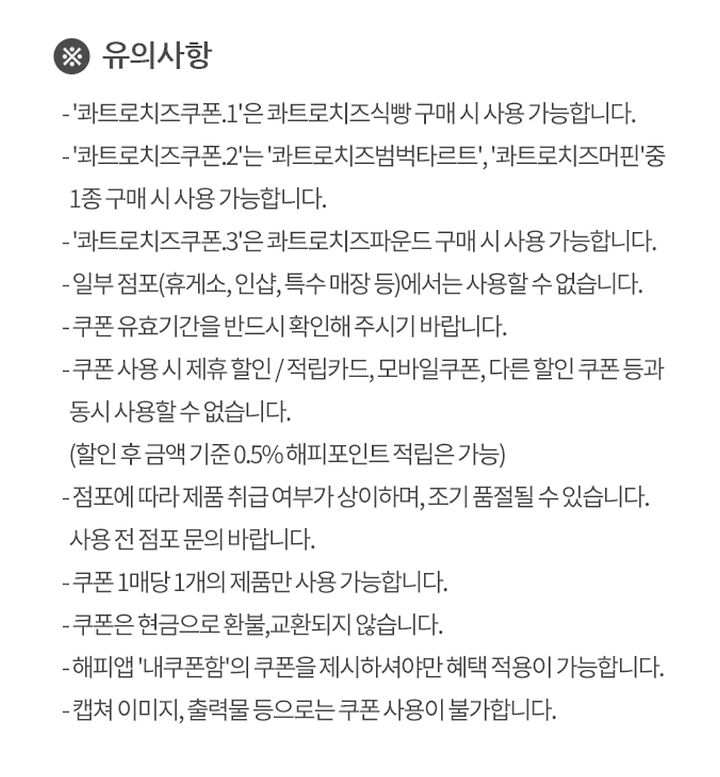 ※ 유의사항

- '콰트로치즈쿠폰.1'은 콰트로치즈식빵 구매 시 사용 가능합니다.
- '콰트로치즈쿠폰.2'는 '콰트로치즈범벅타르트', '콰트로치즈머핀'중 1종 구매 시 사용 가능합니다.
- '콰트로치즈쿠폰.3'은 콰트로치즈파운드 구매 시 사용 가능합니다.
- 일부 점포(휴게소, 인샵, 특수 매장 등)에서는 사용할 수 없습니다.
- 쿠폰 유효기간을 반드시 확인해 주시기 바랍니다.
- 쿠폰 사용 시 제휴 할인 / 적립카드, 모바일쿠폰, 다른 할인 쿠폰 등과 동시 사용할 수 없습니다.
(할인 후 금액 기준 0.5% 해피포인트 적립은 가능)
- 점포에 따라 제품 취급 여부가 상이하며, 조기 품절될 수 있습니다. 사용 전 점포 문의 바랍니다.
- 쿠폰 1매당 1개의 제품만 사용 가능합니다.
- 쿠폰은 현금으로 환불,교환되지 않습니다.
- 해피앱 '내쿠폰함'의 쿠폰을 제시하셔야만 혜택 적용이 가능합니다.
- 캡쳐 이미지, 출력물 등으로는 쿠폰 사용이 불가합니다.